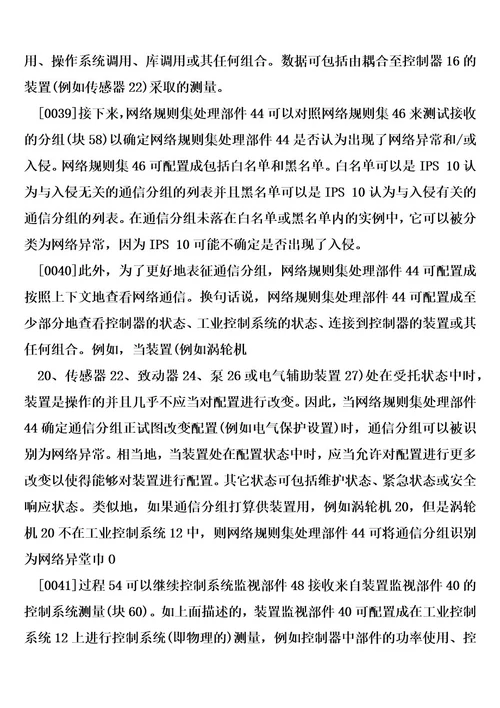 用、操作系统调用、库调用或其任何组合。数据可包括由耦合至控制器 16 的装置(例如传感器 22)采取的测量。

[0039]接下来，网络规则集处理部件 44 可以对照网络规则集 46 来测试接收的分组(块 58)以确定网络规则集处理部件 44 是否认为出现了网络异常和/或入侵。网络规则集 46 可配置成包括白名单和黑名单。白名单可以是 IPS 10 认为与入侵无关的通信分组的列表并且黑名单可以是 IPS 10 认为与入侵有关的通信分组的列表。在通信分组未落在白名单或黑名单内的实例中，它可以被分类为网络异常，因为 IPS 10 可能不确定是否出现了入侵。

[0040]此外，为了更好地表征通信分组，网络规则集处理部件 44 可配置成按照上下文地查看网络通信。换句话说，网络规则集处理部件 44 可配置成至少部分地查看控制器的状态、工业控制系统的状态、连接到控制器的装置或其任何组合。例如，当装置(例如涡轮机

20、传感器 22、致动器 24、泵 26 或电气辅助装置 27)处在受托状态中时，装置是操作的并且几乎不应当对配置进行改变。因此，当网络规则集处理部件 44 确定通信分组正试图改变配置(例如电气保护设置)时，通信分组可以被识别为网络异常。相当地，当装置处在配置状态中时，应当允许对配置进行更多改变以使得能够对装置进行配置。其它状态可包括维护状态、紧急状态或安全响应状态。类似地，如果通信分组打算供装置用，例如涡轮机 20，但是涡轮机 20 不在工业控制系统 12 中，则网络规则集处理部件 44 可将通信分组识别为网络异堂巾 0

[0041]过程 54 可以继续控制系统监视部件 48 接收来自装置监视部件 40 的控制系统测量(块 60)。如上面描述的，装置监视部件 40 可配置成在工业控制系统 12 上进行控制系统(即物理的)测量，例如控制器中部件的功率使用、控